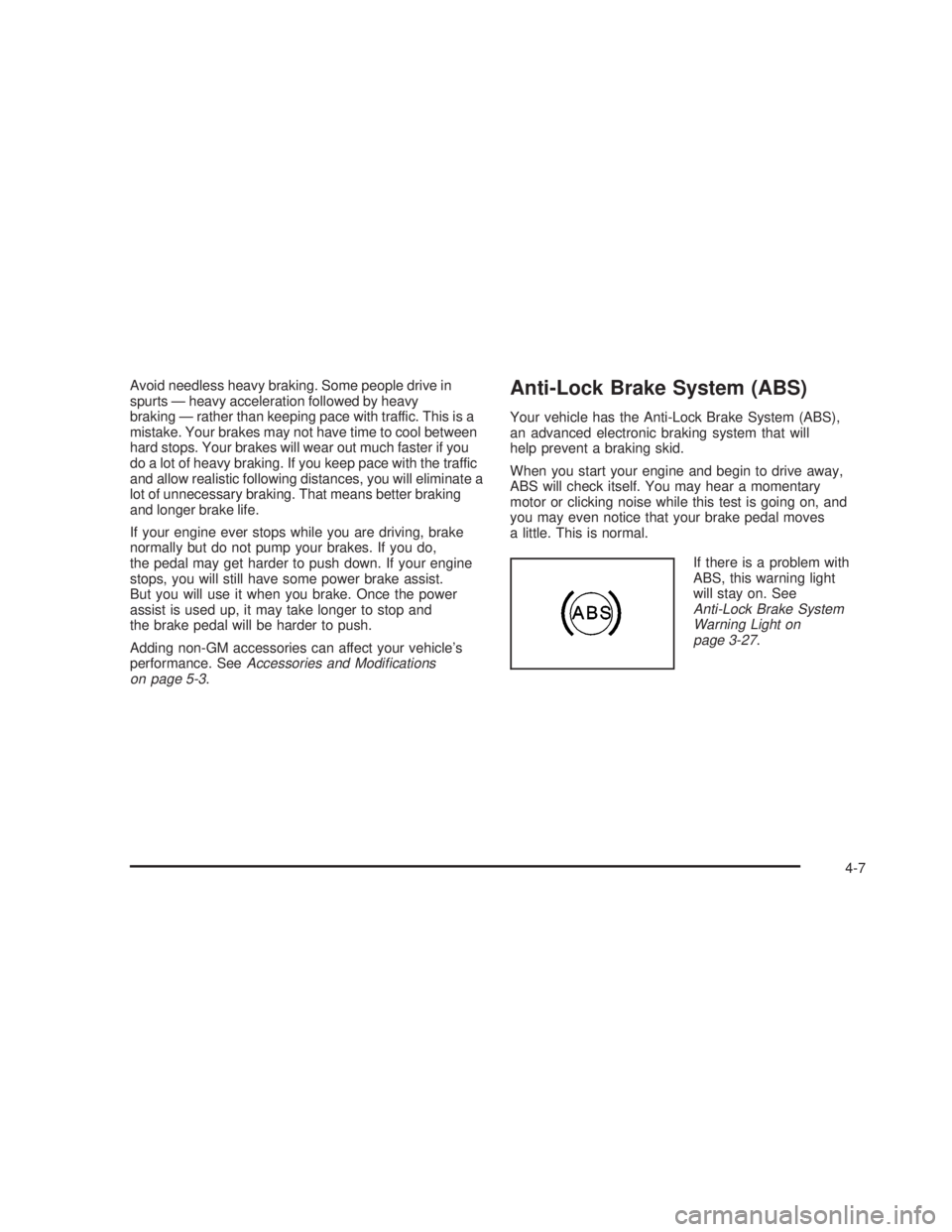 Avoid needless heavy braking. Some people drive in spurts — heavy acceleration followed by heavy braking — rather than keeping pace with traffic. This is a mistake. Your brakes may not have time to cool between hard stops. Your brakes will wear out much faster if you do a lot of heavy braking. If you keep pace with the traffic and allow realistic following distances, you will eliminate a lot of unnecessary braking. That means better braking and longer brake life.

If your engine ever stops while you are driving, brake normally but do not pump your brakes. If you do, the pedal may get harder to push down. If your engine stops, you will still have some power brake assist. But you will use it when you brake. Once the power assist is used up, it may take longer to stop and the brake pedal will be harder to push.

Adding non-GM accessories can affect your vehicle's performance. See Accessories and Modifications on page 5-3.

Anti-Lock Brake System (ABS)

Your vehicle has the Anti-Lock Brake System (ABS), an advanced electronic braking system that will help prevent a braking skid.

When you start your engine and begin to drive away, ABS will check itself. You may hear a momentary motor or clicking noise while this test is going on, and you may even notice that your brake pedal moves a little. This is normal.

ABS

If there is a problem with ABS, this warning light will stay on. See Anti-Lock Brake System Warning Light on page 3-27.

4-7

carmanualsonline.info